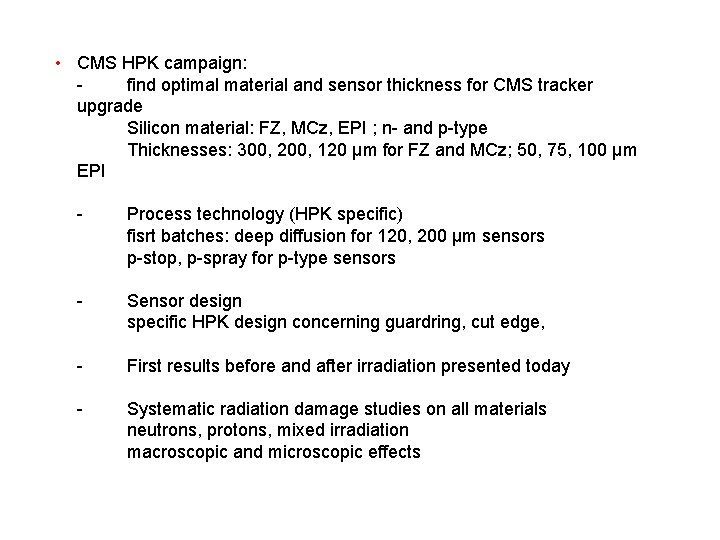 • CMS HPK campaign:
- find optimal material and sensor thickness for CMS tracker upgrade
Silicon material: FZ, MCz, EPI ; n- and p-type
Thicknesses: 300, 200, 120 µm for FZ and MCz; 50, 75, 100 µm EPI

- Process technology (HPK specific)
fisrt batches: deep diffusion for 120, 200 µm sensors
p-stop, p-spray for p-type sensors

- Sensor design
specific HPK design concerning guardring, cut edge,

- First results before and after irradiation presented today

- Systematic radiation damage studies on all materials
neutrons, protons, mixed irradiation
macroscopic and microscopic effects